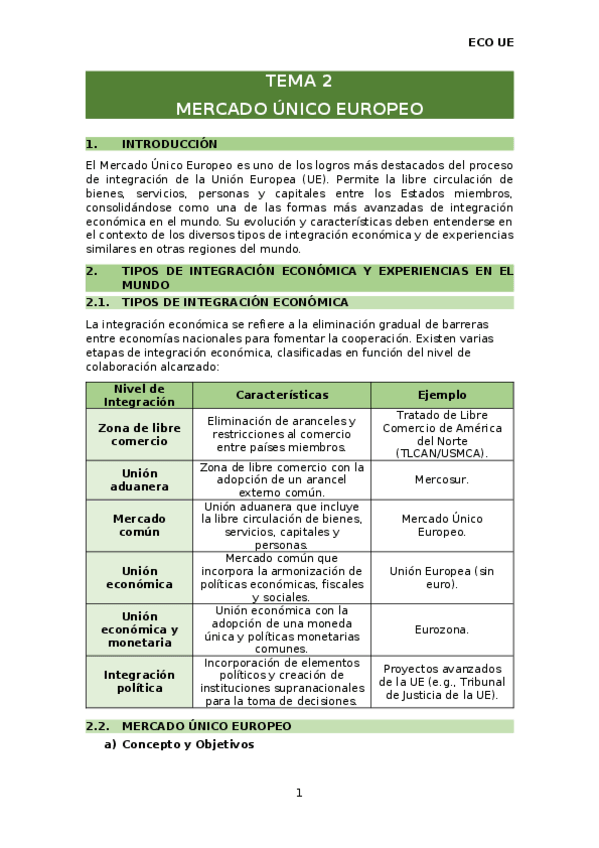 ECO UE

TEMA 2
MERCADO ÚNICO EUROPEO

1. INTRODUCCIÓN

El Mercado Único Europeo es uno de los logros más destacados del proceso de integración de la Unión Europea (UE). Permite la libre circulación de bienes, servicios, personas y capitales entre los Estados miembros, consolidándose como una de las formas más avanzadas de integración económica en el mundo. Su evolución y características deben entenderse en el contexto de los diversos tipos de integración económica y de experiencias similares en otras regiones del mundo.

2. TIPOS DE INTEGRACIÓN ECONÓMICA Y EXPERIENCIAS EN EL MUNDO

2.1. TIPOS DE INTEGRACIÓN ECONÓMICA

La integración económica se refiere a la eliminación gradual de barreras entre economías nacionales para fomentar la cooperación. Existen varias etapas de integración económica, clasificadas en función del nivel de colaboración alcanzado:

| Nivel de Integración | Características | Ejemplo |
|---|---|---|
| Zona de libre comercio | Eliminación de aranceles y restricciones al comercio entre países miembros. | Tratado de Libre Comercio de América del Norte (TLCAN/USMCA). |
| Unión aduanera | Zona de libre comercio con la adopción de un arancel externo común. | Mercosur. |
| Mercado común | Unión aduanera que incluye la libre circulación de bienes, servicios, capitales y personas. | Mercado Único Europeo. |
| Unión económica | Mercado común que incorpora la armonización de políticas económicas, fiscales y sociales. | Unión Europea (sin euro). |
| Unión económica y monetaria | Unión económica con la adopción de una moneda única y políticas monetarias comunes. | Eurozona. |
| Integración política | Incorporación de elementos políticos y creación de instituciones supranacionales para la toma de decisiones. | Proyectos avanzados de la UE (e.g., Tribunal de Justicia de la UE). |

2.2. MERCADO ÚNICO EUROPEO

a) Concepto y Objetivos

1